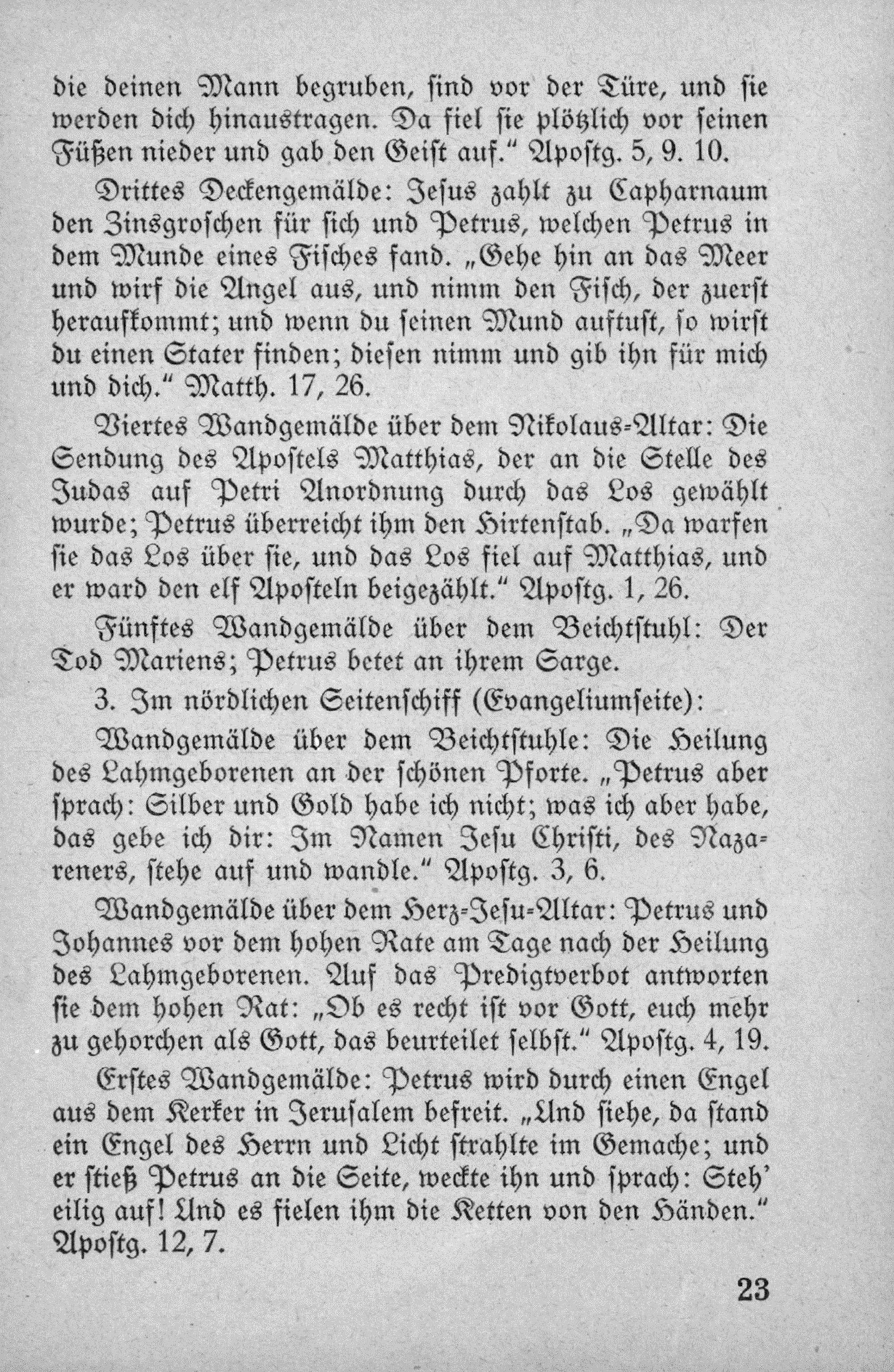 die deinen Mann begruben, sind vor der Türe, und sie werden dich hinaustragen. Da fiel sie plötzlich vor seinen Füßen nieder und gab den Geist auf." Apostg. 5, 9. 10.

Drittes Deckengemälde: Jesus zahlt zu Capharnaum den Zinsgroschen für sich und Petrus, welchen Petrus in dem Munde eines Fisches fand. „Gehe hin an das Meer und wirf die Angel aus, und nimm den Fisch, der zuerst heraufkommt; und wenn du seinen Mund auftust, so wirst du einen Stater finden; diesen nimm und gib ihn für mich und dich." Matth. 17, 26.

Viertes Wandgemälde über dem Nikolaus-Altar: Die Sendung des Apostels Matthias, der an die Stelle des Judas auf Petri Anordnung durch das Los gewählt wurde; Petrus überreicht ihm den Hirtenstab. „Da warfen sie das Los über sie, und das Los fiel auf Matthias, und er ward den elf Aposteln beigezählt." Apostg. 1, 26.

Fünftes Wandgemälde über dem Beichtstuhl: Der Tod Mariens; Petrus betet an ihrem Sarge.

3. Im nördlichen Seitenschiff (Evangeliumseite):

Wandgemälde über dem Beichtstuhle: Die Heilung des Lahmgeborenen an der schönen Pforte. „Petrus aber sprach: Silber und Gold habe ich nicht; was ich aber habe, das gebe ich dir: Im Namen Jesu Christi, des Nazareners, stehe auf und wandle." Apostg. 3, 6.

Wandgemälde über dem Herz-Jesu-Altar: Petrus und Johannes vor dem hohen Rate am Tage nach der Heilung des Lahmgeborenen. Auf das Predigtverbot antworten sie dem hohen Rat: „Ob es recht ist vor Gott, euch mehr zu gehorchen als Gott, das beurteilet selbst." Apostg. 4, 19.

Erstes Wandgemälde: Petrus wird durch einen Engel aus dem Kerker in Jerusalem befreit. „Und siehe, da stand ein Engel des Herrn und Licht strahlte im Gemache; und er stieß Petrus an die Seite, weckte ihn und sprach: Steh' eilig auf! Und es fielen ihm die Ketten von den Händen." Apostg. 12, 7.

23